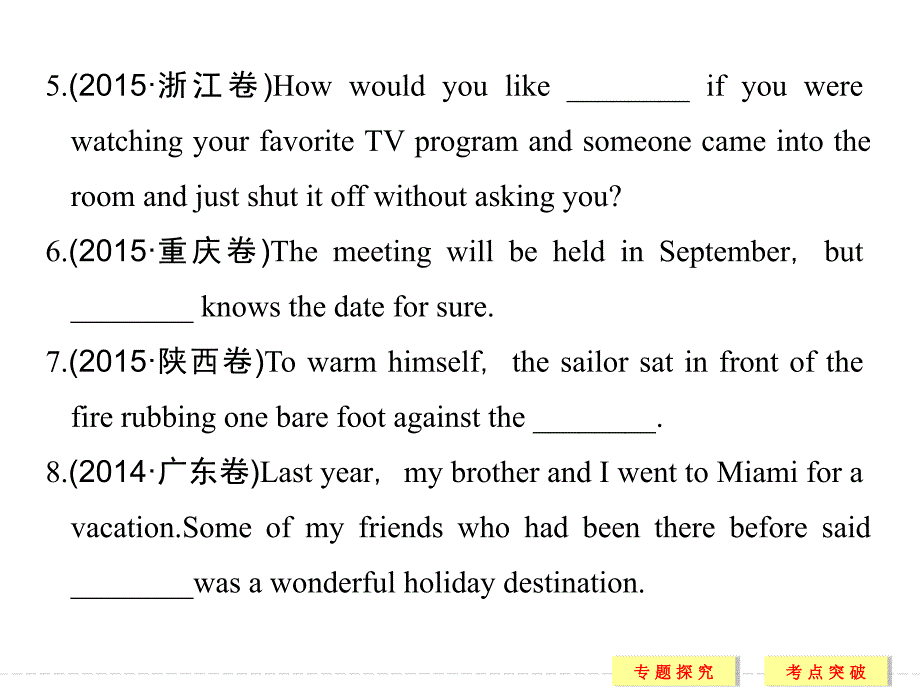 5.(2015·浙江卷)How would you like ________ if you were watching your favorite TV program and someone came into the room and just shut it off without asking you?

6.(2015·重庆卷)The meeting will be held in September， but ________ knows the date for sure.

7.(2015·陕西卷)To warm himself， the sailor sat in front of the fire rubbing one bare foot against the ________.

8.(2014·广东卷)Last year， my brother and I went to Miami for a vacation.Some of my friends who had been there before said ________was a wonderful holiday destination.

专题探究

考点突破